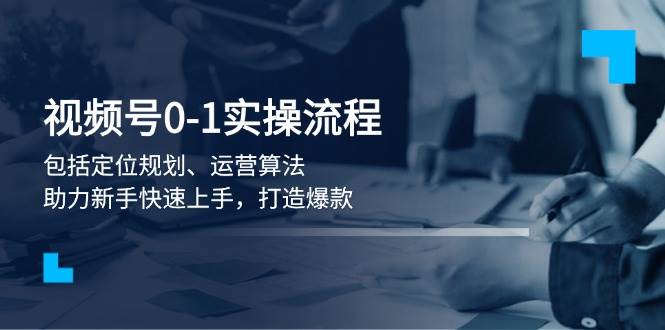 视频号0-1实操流程

包括定位规划、运营算法
助力新手快速上手，打造爆款